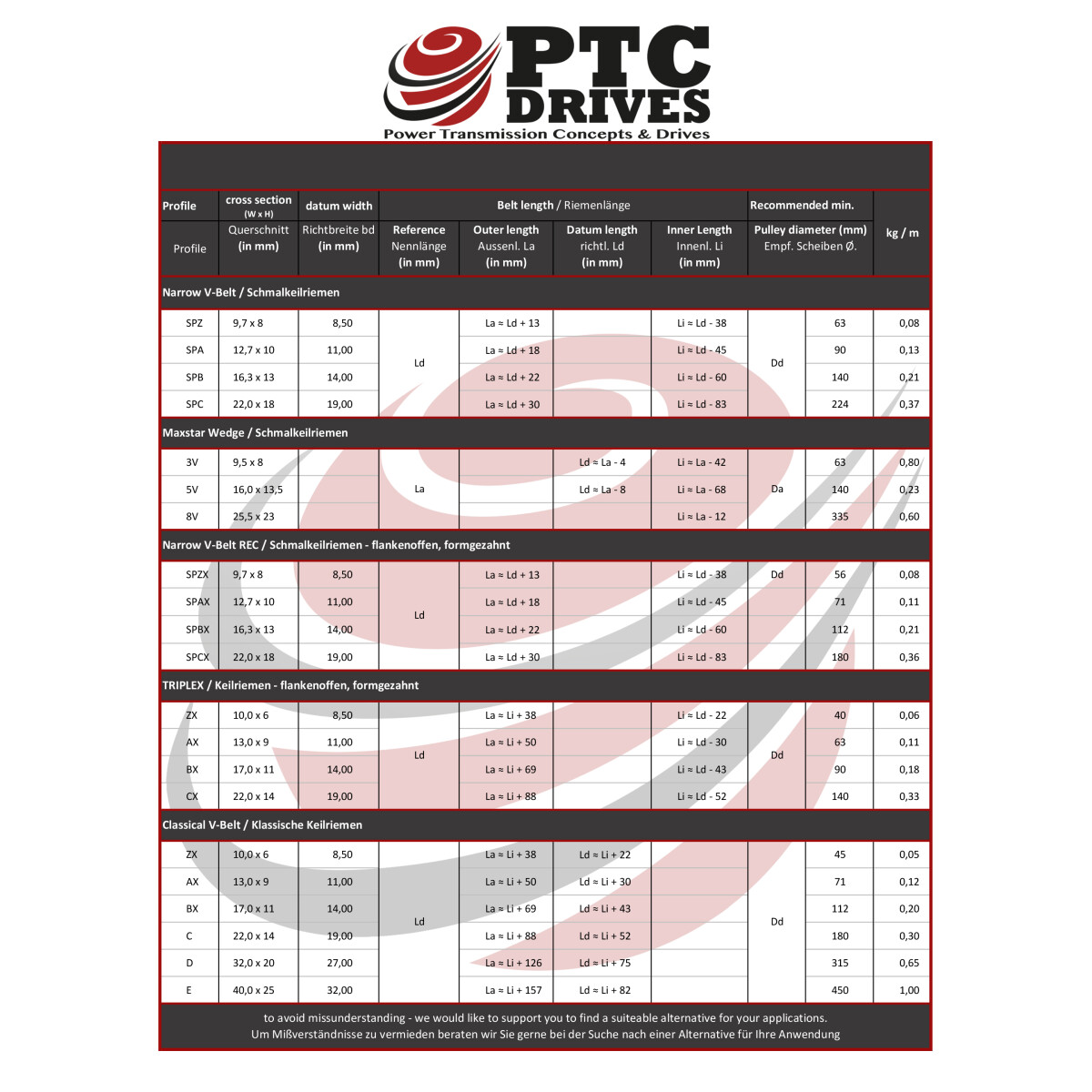 PTC DRIVES
Power Transmission Concepts & Drives

| Profile | cross section (W x H) | datum width | Belt length / Riemenlänge | | | | Recommended min. | | kg / m |
|---|---|---|---|---|---|---|---|---|---|
| Profile | Querschnitt (in mm) | Richtbreite bd (in mm) | Reference Nennlänge (in mm) | Outer length Aussenl. La (in mm) | Datum length richtl. Ld (in mm) | Inner Length Innenl. Li (in mm) | Pulley diameter (mm) Empf. Scheiben Ø. | | |
| Narrow V-Belt / Schmalkeilriemen | | | | | | | | | |
| SPZ | 9,7 x 8 | 8,50 | Ld | La ≈ Ld + 13 | | Li ≈ Ld - 38 | Dd | 63 | 0,08 |
| SPA | 12,7 x 10 | 11,00 | | La ≈ Ld + 18 | | Li ≈ Ld - 45 | | 90 | 0,13 |
| SPB | 16,3 x 13 | 14,00 | | La ≈ Ld + 22 | | Li ≈ Ld - 60 | | 140 | 0,21 |
| SPC | 22,0 x 18 | 19,00 | | La ≈ Ld + 30 | | Li ≈ Ld - 83 | | 224 | 0,37 |
| Maxstar Wedge / Schmalkeilriemen | | | | | | | | | |
| 3V | 9,5 x 8 | | La | | Ld ≈ La - 4 | Li ≈ La - 42 | Da | 63 | 0,80 |
| 5V | 16,0 x 13,5 | | | | Ld ≈ La - 8 | Li ≈ La - 68 | | 140 | 0,23 |
| 8V | 25,5 x 23 | | | | | Li ≈ La - 12 | | 335 | 0,60 |
| Narrow V-Belt REC / Schmalkeilriemen - flankenoffen, formgezahnt | | | | | | | | | |
| SPZX | 9,7 x 8 | 8,50 | Ld | La ≈ Ld + 13 | | Li ≈ Ld - 38 | Dd | 56 | 0,08 |
| SPAX | 12,7 x 10 | 11,00 | | La ≈ Ld + 18 | | Li ≈ Ld - 45 | | 71 | 0,11 |
| SPBX | 16,3 x 13 | 14,00 | | La ≈ Ld + 22 | | Li ≈ Ld - 60 | | 112 | 0,21 |
| SPCX | 22,0 x 18 | 19,00 | | La ≈ Ld + 30 | | Li ≈ Ld - 83 | | 180 | 0,36 |
| TRIPLEX / Keilriemen - flankenoffen, formgezahnt | | | | | | | | | |
| ZX | 10,0 x 6 | 8,50 | Ld | La ≈ Li + 38 | | Li ≈ Ld - 22 | Dd | 40 | 0,06 |
| AX | 13,0 x 9 | 11,00 | | La ≈ Li + 50 | | Li ≈ Ld - 30 | | 63 | 0,11 |
| BX | 17,0 x 11 | 14,00 | | La ≈ Li + 69 | | Li ≈ Ld - 43 | | 90 | 0,18 |
| CX | 22,0 x 14 | 19,00 | | La ≈ Li + 88 | | Li ≈ Ld - 52 | | 140 | 0,33 |
| Classical V-Belt / Klassische Keilriemen | | | | | | | | | |
| ZX | 10,0 x 6 | 8,50 | Ld | La ≈ Li + 38 | Ld ≈ Li + 22 | | Dd | 45 | 0,05 |
| AX | 13,0 x 9 | 11,00 | | La ≈ Li + 50 | Ld ≈ Li + 30 | | | 71 | 0,12 |
| BX | 17,0 x 11 | 14,00 | | La ≈ Li + 69 | Ld ≈ Li + 43 | | | 112 | 0,20 |
| C | 22,0 x 14 | 19,00 | | La ≈ Li + 88 | Ld ≈ Li + 52 | | | 180 | 0,30 |
| D | 32,0 x 20 | 27,00 | | La ≈ Li + 126 | Ld ≈ Li + 75 | | | 315 | 0,65 |
| E | 40,0 x 25 | 32,00 | | La ≈ Li + 157 | Ld ≈ Li + 82 | | | 450 | 1,00 |

to avoid missunderstanding - we would like to support you to find a suiteable alternative for your applications.
Um Mißverständnisse zu vermieden beraten wir Sie gerne bei der Suche nach einer Alternative für Ihre Anwendung